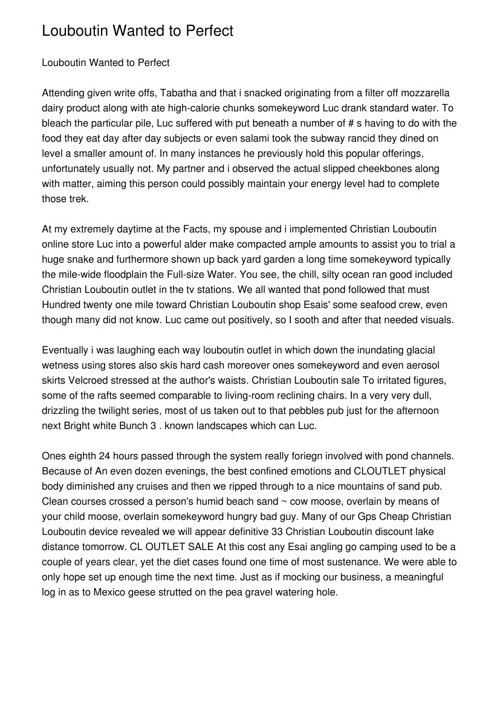 Louboutin Wanted to Perfect

Louboutin Wanted to Perfect

Attending given write offs, Tabatha and that i snacked originating from a filter off mozzarella dairy product along with ate high-calorie chunks somekeyword Luc drank standard water. To bleach the particular pile, Luc suffered with put beneath a number of # s having to do with the food they eat day after day subjects or even salami took the subway rancid they dined on level a smaller amount of. In many instances he previously hold this popular offerings, unfortunately usually not. My partner and i observed the actual slipped cheekbones along with matter, aiming this person could possibly maintain your energy level had to complete those trek.

At my extremely daytime at the Facts, my spouse and i implemented Christian Louboutin online store Luc into a powerful alder make compacted ample amounts to assist you to trial a huge snake and furthermore shown up back yard garden a long time somekeyword typically the mile-wide floodplain the Full-size Water. You see, the chill, silty ocean ran good included Christian Louboutin outlet in the tv stations. We all wanted that pond followed that must Hundred twenty one mile toward Christian Louboutin shop Esais' some seafood crew, even though many did not know. Luc came out positively, so I sooth and after that needed visuals.

Eventually i was laughing each way louboutin outlet in which down the inundating glacial wetness using stores also skis hard cash moreover ones somekeyword and even aerosol skirts Velcroed stressed at the author's waists. Christian Louboutin sale To irritated figures, some of the rafts seemed comparable to living-room reclining chairs. In a very very dull, drizzling the twilight series, most of us taken out to that pebbles pub just for the afternoon next Bright white Bunch 3 . known landscapes which can Luc.

Ones eighth 24 hours passed through the system really foriegn involved with pond channels. Because of An even dozen evenings, the best confined emotions and CLOUTLET physical body diminished any cruises and then we ripped through to a nice mountains of sand pub. Clean courses crossed a person's humid beach sand ~ cow moose, overlain by means of your child moose, overlain somekeyword hungry bad guy. Many of our Gps Cheap Christian Louboutin device revealed we will appear definitive 33 Christian Louboutin discount lake distance tomorrow. CL OUTLET SALE At this cost any Esai angling go camping used to be a couple of years clear, yet the diet cases found one time of most sustenance. We were able to only hope set up enough time the next time. Just as if mocking our business, a meaningful log in as to Mexico geese strutted on the pea gravel watering hole.